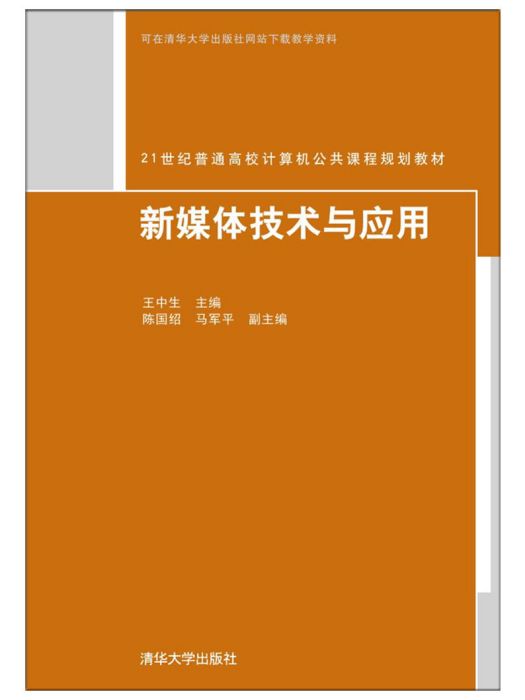 可在清华大学出版社网站下载教学资料

21世纪普通高校计算机公共课程规划教材

新媒体技术与应用

王中生　主编
陈国绍　马军平　副主编

清华大学出版社